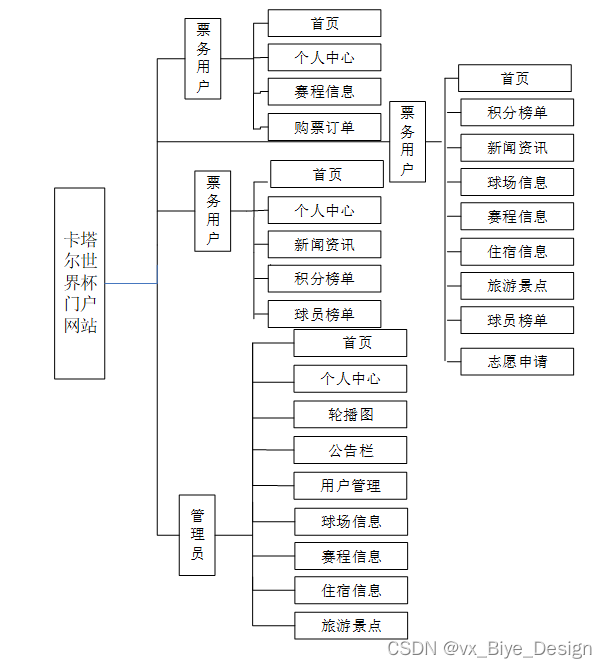 卡塔尔世界杯门户网站

票务用户

首页

个人中心

赛程信息

购票订单

票务用户

首页

积分榜单

新闻资讯

球场信息

赛程信息

住宿信息

旅游景点

球员榜单

志愿申请

票务用户

首页

个人中心

新闻资讯

积分榜单

球员榜单

管理员

首页

个人中心

轮播图

公告栏

用户管理

球场信息

赛程信息

住宿信息

旅游景点

CSDN @vx_Biye_Design